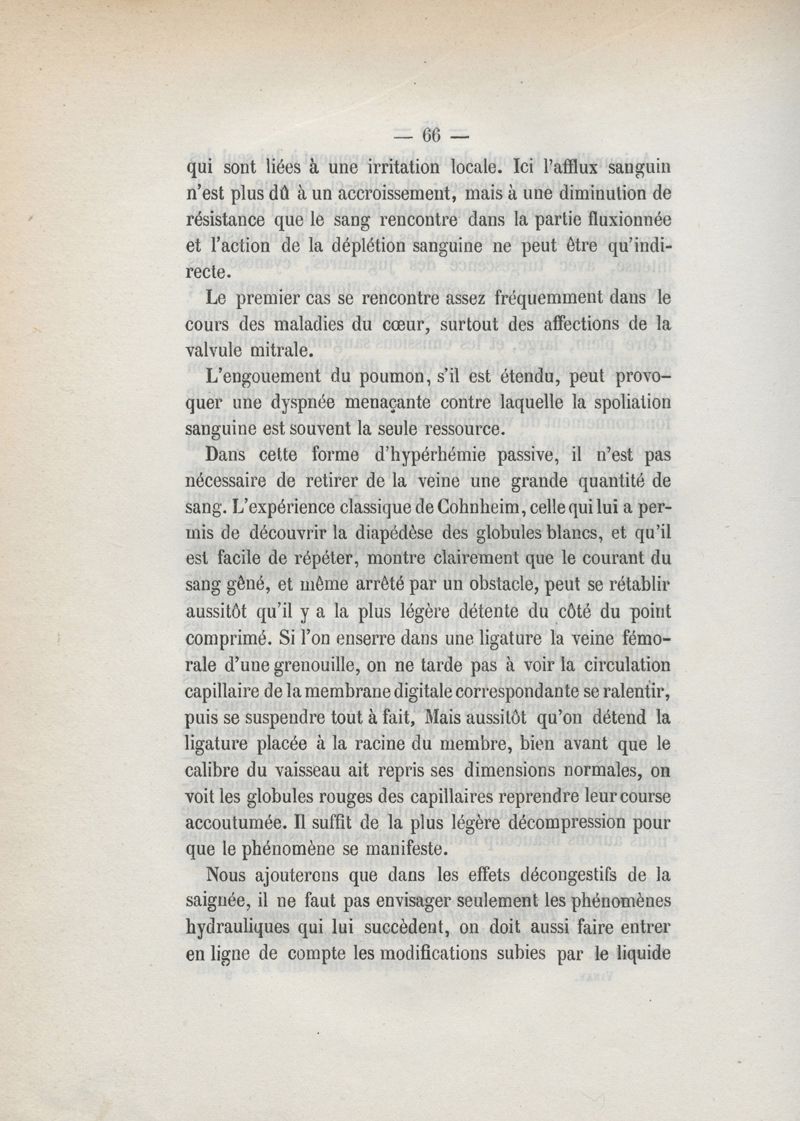 — 66 —

qui sont liées à une irritation locale. Ici l'afflux sanguin n'est plus dû à un accroissement, mais à une diminution de résistance que le sang rencontre dans la partie fluxionnée et l'action de la déplétion sanguine ne peut être qu'indirecte.

Le premier cas se rencontre assez fréquemment dans le cours des maladies du cœur, surtout des affections de la valvule mitrale.

L'engouement du poumon, s'il est étendu, peut provoquer une dyspnée menaçante contre laquelle la spoliation sanguine est souvent la seule ressource.

Dans cette forme d'hypérhémie passive, il n'est pas nécessaire de retirer de la veine une grande quantité de sang. L'expérience classique de Cohnheim, celle qui lui a permis de découvrir la diapédèse des globules blancs, et qu'il est facile de répéter, montre clairement que le courant du sang gêné, et même arrêté par un obstacle, peut se rétablir aussitôt qu'il y a la plus légère détente du côté du point comprimé. Si l'on enserre dans une ligature la veine fémorale d'une grenouille, on ne tarde pas à voir la circulation capillaire de la membrane digitale correspondante se ralentir, puis se suspendre tout à fait, Mais aussitôt qu'on détend la ligature placée à la racine du membre, bien avant que le calibre du vaisseau ait repris ses dimensions normales, on voit les globules rouges des capillaires reprendre leur course accoutumée. Il suffit de la plus légère décompression pour que le phénomène se manifeste.

Nous ajouterons que dans les effets décongestifs de la saignée, il ne faut pas envisager seulement les phénomènes hydrauliques qui lui succèdent, on doit aussi faire entrer en ligne de compte les modifications subies par le liquide